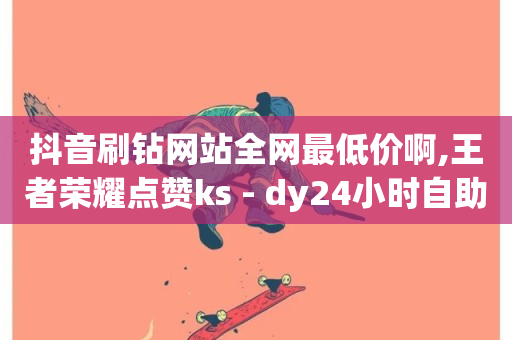 抖音刷钻网站全网最低价啊,王者荣耀点赞ks - dy24小时自助